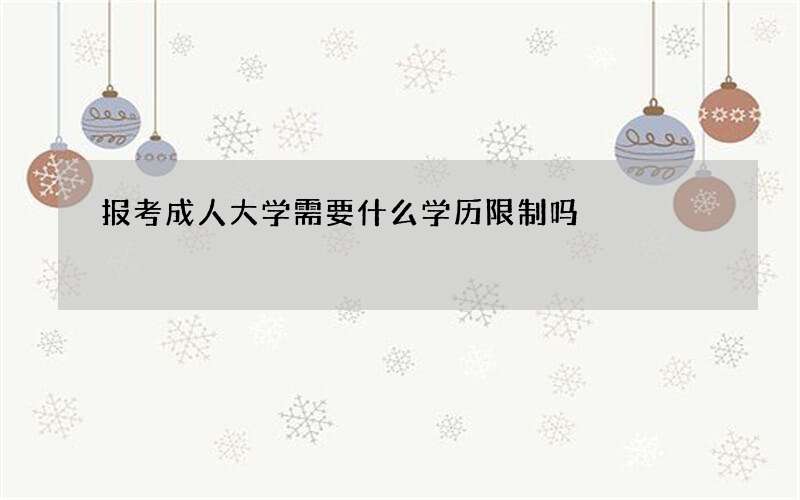 报考成人大学需要什么学历限制吗